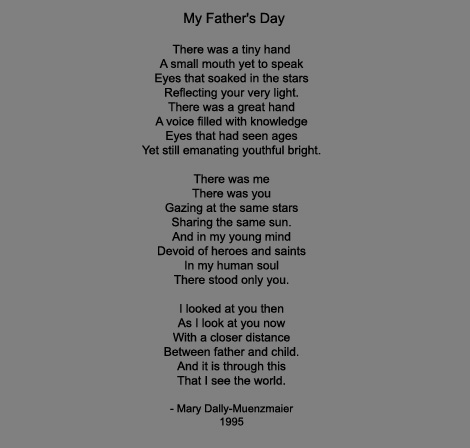 My Father's Day

There was a tiny hand
A small mouth yet to speak
Eyes that soaked in the stars
Reflecting your very light.
There was a great hand
A voice filled with knowledge
Eyes that had seen ages
Yet still emanating youthful bright.

There was me
There was you
Gazing at the same stars
Sharing the same sun.
And in my young mind
Devoid of heroes and saints
In my human soul
There stood only you.

I looked at you then
As I look at you now
With a closer distance
Between father and child.
And it is through this
That I see the world.

- Mary Dally-Muenzmaier
1995